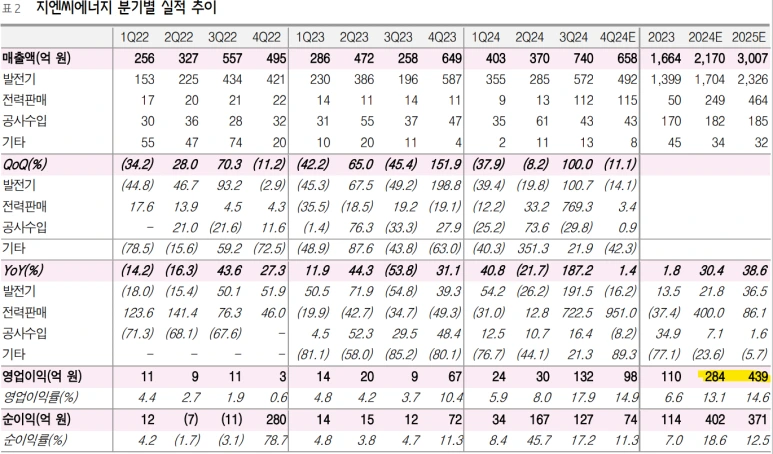 표 2 지엔씨에너지 분기별 실적 추이

|  | 1Q22 | 2Q22 | 3Q22 | 4Q22 | 1Q23 | 2Q23 | 3Q23 | 4Q23 | 1Q24 | 2Q24 | 3Q24 | 4Q24E | 2023 | 2024E | 2025E |
|---|---|---|---|---|---|---|---|---|---|---|---|---|---|---|---|
| 매출액(억 원) | 256 | 327 | 557 | 495 | 286 | 472 | 258 | 649 | 403 | 370 | 740 | 658 | 1,664 | 2,170 | 3,007 |
| 발전기 | 153 | 225 | 434 | 421 | 230 | 386 | 196 | 587 | 355 | 285 | 572 | 492 | 1,399 | 1,704 | 2,326 |
| 전력판매 | 17 | 20 | 21 | 22 | 14 | 11 | 14 | 11 | 9 | 13 | 112 | 115 | 50 | 249 | 464 |
| 공사수입 | 30 | 36 | 28 | 32 | 31 | 55 | 37 | 47 | 35 | 61 | 43 | 43 | 170 | 182 | 185 |
| 기타 | 55 | 47 | 74 | 20 | 10 | 20 | 11 | 4 | 2 | 11 | 13 | 8 | 45 | 34 | 32 |
| QoQ(%) | (34.2) | 28.0 | 70.3 | (11.2) | (42.2) | 65.0 | (45.4) | 151.9 | (37.9) | (8.2) | 100.0 | (11.1) |  |  |  |
| 발전기 | (44.8) | 46.7 | 93.2 | (2.9) | (45.3) | 67.5 | (49.2) | 198.8 | (39.4) | (19.8) | 100.7 | (14.1) |  |  |  |
| 전력판매 | 17.6 | 13.9 | 4.5 | 4.3 | (35.5) | (18.5) | 19.2 | (19.1) | (12.2) | 33.2 | 769.3 | 3.4 |  |  |  |
| 공사수입 | - | 21.0 | (21.6) | 11.6 | (1.4) | 76.3 | (33.3) | 27.9 | (25.2) | 73.6 | (29.8) | 0.9 |  |  |  |
| 기타 | (78.5) | (15.6) | 59.2 | (72.5) | (48.9) | 87.6 | (43.8) | (63.0) | (40.3) | 351.3 | 21.9 | (42.3) |  |  |  |
| YoY(%) | (14.2) | (16.3) | 43.6 | 27.3 | 11.9 | 44.3 | (53.8) | 31.1 | 40.8 | (21.7) | 187.2 | 1.4 | 1.8 | 30.4 | 38.6 |
| 발전기 | (18.0) | (15.4) | 50.1 | 51.9 | 50.5 | 71.9 | (54.8) | 39.3 | 54.2 | (26.2) | 191.5 | (16.2) | 13.5 | 21.8 | 36.5 |
| 전력판매 | 123.6 | 141.4 | 76.3 | 46.0 | (19.9) | (42.7) | (34.7) | (49.3) | (31.0) | 12.8 | 722.5 | 951.0 | (37.4) | 400.0 | 86.1 |
| 공사수입 | (71.3) | (68.1) | (67.6) | - | 4.5 | 52.3 | 29.5 | 48.4 | 12.5 | 10.7 | 16.4 | (8.2) | 34.9 | 7.1 | 1.6 |
| 기타 | - | - | - | - | (81.1) | (58.0) | (85.2) | (80.1) | (76.7) | (44.1) | 21.3 | 89.3 | (77.1) | (23.6) | (5.7) |
| 영업이익(억 원) | 11 | 9 | 11 | 3 | 14 | 20 | 9 | 67 | 24 | 30 | 132 | 98 | 110 | 284 | 439 |
| 영업이익률(%) | 4.4 | 2.7 | 1.9 | 0.6 | 4.8 | 4.2 | 3.7 | 10.4 | 5.9 | 8.0 | 17.9 | 14.9 | 6.6 | 13.1 | 14.6 |
| 순이익(억 원) | 12 | (7) | (11) | 280 | 14 | 15 | 12 | 72 | 34 | 167 | 127 | 74 | 114 | 402 | 371 |
| 순이익률(%) | 4.2 | (1.7) | (3.1) | 78.7 | 4.8 | 3.8 | 4.7 | 11.3 | 8.4 | 45.7 | 17.2 | 11.3 | 7.0 | 18.6 | 12.5 |